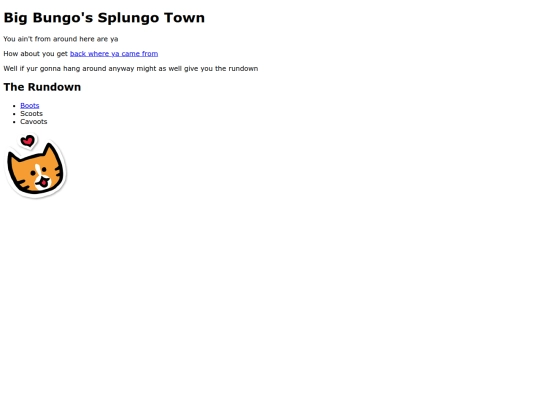 Big Bungo's Splungo Town

You ain't from around here are ya

How about you get back where ya came from

Well if yur gonna hang around anyway might as well give you the rundown

The Rundown

• Boots
• Scoots
• Cavoots